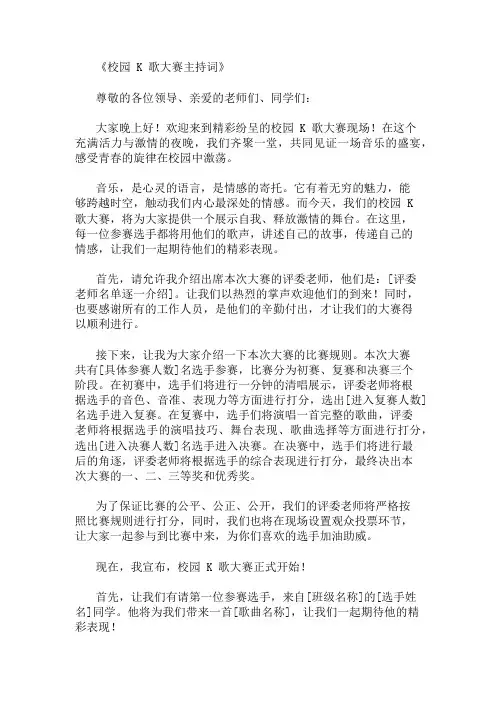 《校园 K 歌大赛主持词》

尊敬的各位领导、亲爱的老师们、同学们：

大家晚上好！欢迎来到精彩纷呈的校园 K 歌大赛现场！在这个充满活力与激情的夜晚，我们齐聚一堂，共同见证一场音乐的盛宴，感受青春的旋律在校园中激荡。

音乐，是心灵的语言，是情感的寄托。它有着无穷的魅力，能够跨越时空，触动我们内心最深处的情感。而今天，我们的校园 K 歌大赛，将为大家提供一个展示自我、释放激情的舞台。在这里，每一位参赛选手都将用他们的歌声，讲述自己的故事，传递自己的情感，让我们一起期待他们的精彩表现。

首先，请允许我介绍出席本次大赛的评委老师，他们是：[评委老师名单逐一介绍]。让我们以热烈的掌声欢迎他们的到来！同时，也要感谢所有的工作人员，是他们的辛勤付出，才让我们的大赛得以顺利进行。

接下来，让我为大家介绍一下本次大赛的比赛规则。本次大赛共有[具体参赛人数]名选手参赛，比赛分为初赛、复赛和决赛三个阶段。在初赛中，选手们将进行一分钟的清唱展示，评委老师将根据选手的音色、音准、表现力等方面进行打分，选出[进入复赛人数]名选手进入复赛。在复赛中，选手们将演唱一首完整的歌曲，评委老师将根据选手的演唱技巧、舞台表现、歌曲选择等方面进行打分，选出[进入决赛人数]名选手进入决赛。在决赛中，选手们将进行最后的角逐，评委老师将根据选手的综合表现进行打分，最终决出本次大赛的一、二、三等奖和优秀奖。

为了保证比赛的公平、公正、公开，我们的评委老师将严格按照比赛规则进行打分，同时，我们也将在现场设置观众投票环节，让大家一起参与到比赛中来，为你们喜欢的选手加油助威。

现在，我宣布，校园 K 歌大赛正式开始！

首先，让我们有请第一位参赛选手，来自[班级名称]的[选手姓名]同学。他将为我们带来一首[歌曲名称]，让我们一起期待他的精彩表现！